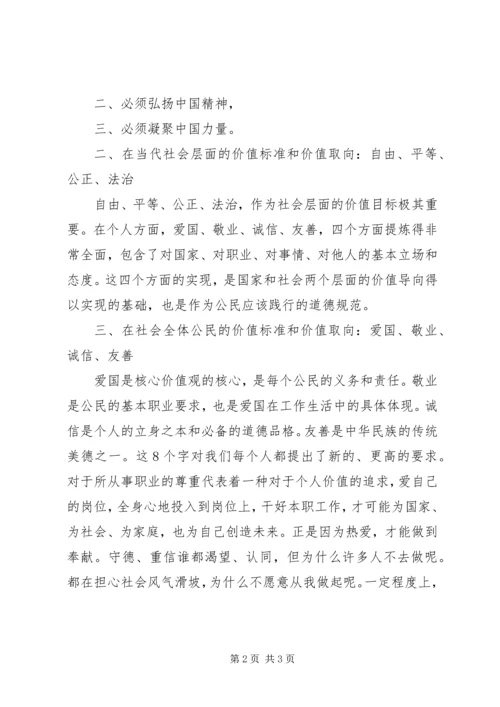 二、必须弘扬中国精神，

三、必须凝聚中国力量。

二、在当代社会层面的价值标准和价值取向：自由、平等、公正、法治

自由、平等、公正、法治，作为社会层面的价值目标极其重要。在个人方面，爱国、敬业、诚信、友善，四个方面提炼得非常全面，包含了对国家、对职业、对事情、对他人的基本立场和态度。这四个方面的实现，是国家和社会两个层面的价值导向得以实现的基础，也是作为公民应该践行的道德规范。

三、在社会全体公民的价值标准和价值取向：爱国、敬业、诚信、友善

爱国是核心价值观的核心，是每个公民的义务和责任。敬业是公民的基本职业要求，也是爱国在工作生活中的具体体现。诚信是个人的立身之本和必备的道德品格。友善是中华民族的传统美德之一。这8个字对我们每个人都提出了新的、更高的要求。对于所从事职业的尊重代表着一种对于个人价值的追求，爱自己的岗位，全身心地投入到岗位上，干好本职工作，才可能为国家、为社会、为家庭，也为自己创造未来。正是因为热爱，才能做到奉献。守德、重信谁都渴望、认同，但为什么许多人不去做呢。都在担心社会风气滑坡，为什么不愿意从我做起呢。一定程度上，

第2页 共3页